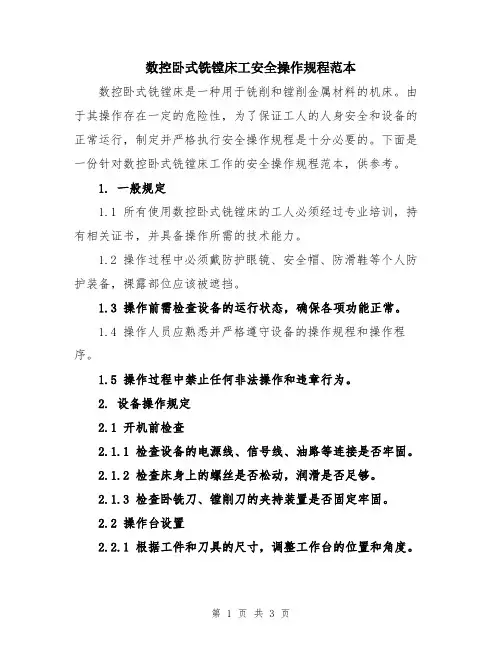 数控卧式铣镗床工安全操作规程范本

数控卧式铣镗床是一种用于铣削和镗削金属材料的机床。由于其操作存在一定的危险性，为了保证工人的人身安全和设备的正常运行，制定并严格执行安全操作规程是十分必要的。下面是一份针对数控卧式铣镗床工作的安全操作规程范本，供参考。

1. 一般规定

1.1 所有使用数控卧式铣镗床的工人必须经过专业培训，持有相关证书，并具备操作所需的技术能力。

1.2 操作过程中必须戴防护眼镜、安全帽、防滑鞋等个人防护装备，裸露部位应该被遮挡。

1.3 操作前需检查设备的运行状态，确保各项功能正常。

1.4 操作人员应熟悉并严格遵守设备的操作规程和操作程序。

1.5 操作过程中禁止任何非法操作和违章行为。

2. 设备操作规定

2.1 开机前检查

2.1.1 检查设备的电源线、信号线、油路等连接是否牢固。

2.1.2 检查床身上的螺丝是否松动，润滑是否足够。

2.1.3 检查卧铣刀、镗削刀的夹持装置是否固定牢固。

2.2 操作台设置

2.2.1 根据工件和刀具的尺寸，调整工作台的位置和角度。

第 1 页 共 3 页